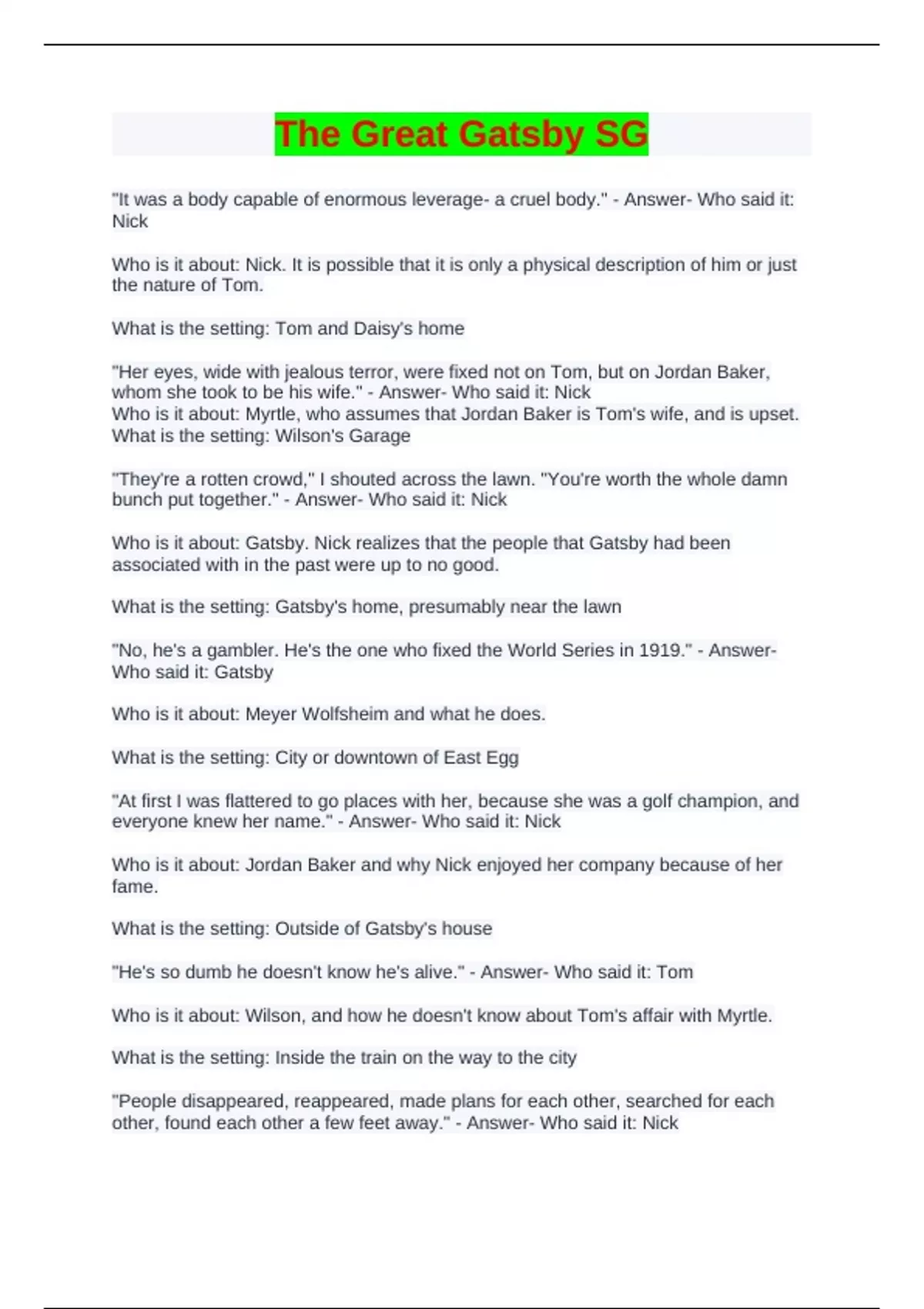 The Great Gatsby SG

"It was a body capable of enormous leverage- a cruel body." - Answer- Who said it: Nick

Who is it about: Nick. It is possible that it is only a physical description of him or just the nature of Tom.

What is the setting: Tom and Daisy's home

"Her eyes, wide with jealous terror, were fixed not on Tom, but on Jordan Baker, whom she took to be his wife." - Answer- Who said it: Nick
Who is it about: Myrtle, who assumes that Jordan Baker is Tom's wife, and is upset.
What is the setting: Wilson's Garage

"They're a rotten crowd," I shouted across the lawn. "You're worth the whole damn bunch put together." - Answer- Who said it: Nick

Who is it about: Gatsby. Nick realizes that the people that Gatsby had been associated with in the past were up to no good.

What is the setting: Gatsby's home, presumably near the lawn

"No, he's a gambler. He's the one who fixed the World Series in 1919." - Answer- Who said it: Gatsby

Who is it about: Meyer Wolfsheim and what he does.

What is the setting: City or downtown of East Egg

"At first I was flattered to go places with her, because she was a golf champion, and everyone knew her name." - Answer- Who said it: Nick

Who is it about: Jordan Baker and why Nick enjoyed her company because of her fame.

What is the setting: Outside of Gatsby's house

"He's so dumb he doesn't know he's alive." - Answer- Who said it: Tom

Who is it about: Wilson, and how he doesn't know about Tom's affair with Myrtle.

What is the setting: Inside the train on the way to the city

"People disappeared, reappeared, made plans for each other, searched for each other, found each other a few feet away." - Answer- Who said it: Nick